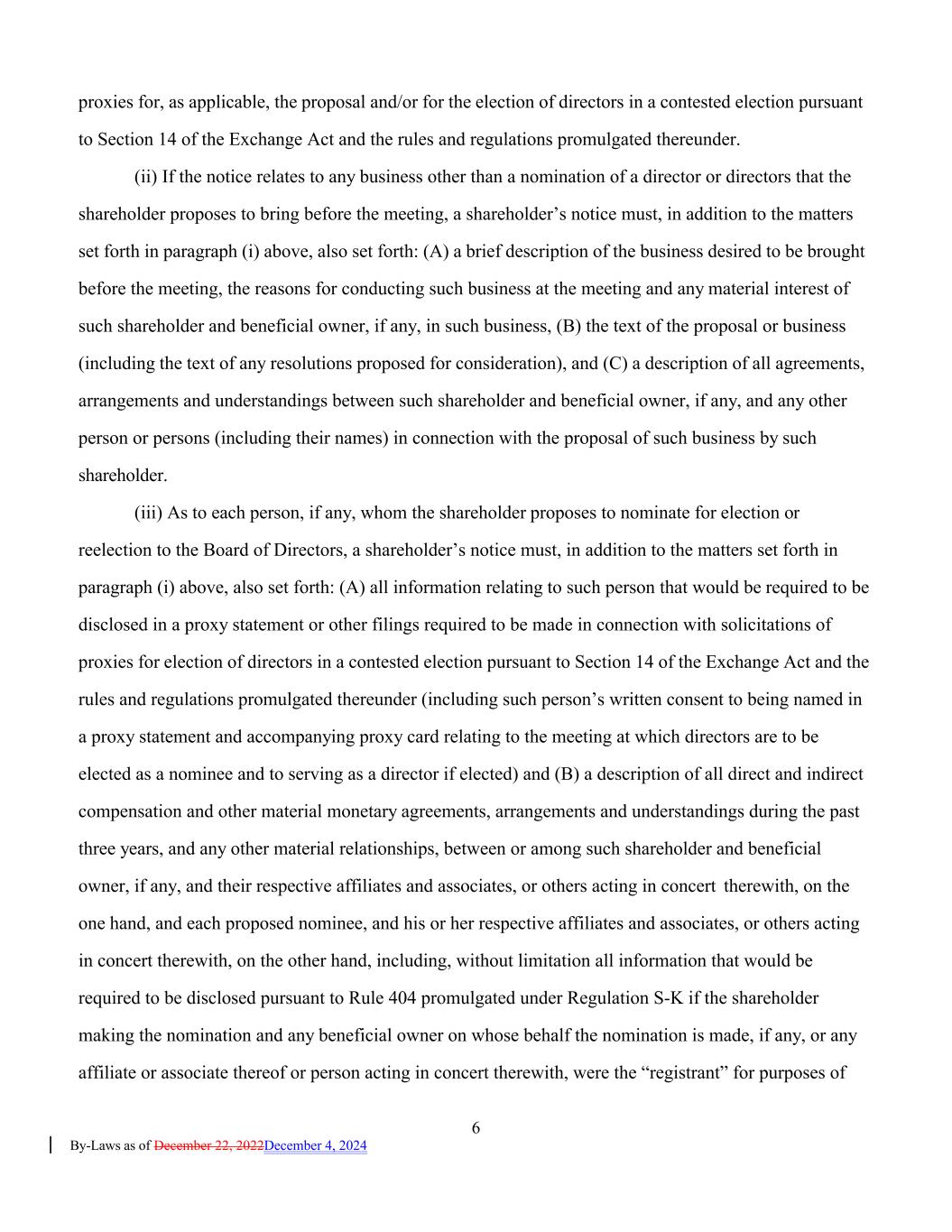 proxies for, as applicable, the proposal and/or for the election of directors in a contested election pursuant to Section 14 of the Exchange Act and the rules and regulations promulgated thereunder.

(ii) If the notice relates to any business other than a nomination of a director or directors that the shareholder proposes to bring before the meeting, a shareholder's notice must, in addition to the matters set forth in paragraph (i) above, also set forth: (A) a brief description of the business desired to be brought before the meeting, the reasons for conducting such business at the meeting and any material interest of such shareholder and beneficial owner, if any, in such business, (B) the text of the proposal or business (including the text of any resolutions proposed for consideration), and (C) a description of all agreements, arrangements and understandings between such shareholder and beneficial owner, if any, and any other person or persons (including their names) in connection with the proposal of such business by such shareholder.

(iii) As to each person, if any, whom the shareholder proposes to nominate for election or reelection to the Board of Directors, a shareholder's notice must, in addition to the matters set forth in paragraph (i) above, also set forth: (A) all information relating to such person that would be required to be disclosed in a proxy statement or other filings required to be made in connection with solicitations of proxies for election of directors in a contested election pursuant to Section 14 of the Exchange Act and the rules and regulations promulgated thereunder (including such person's written consent to being named in a proxy statement and accompanying proxy card relating to the meeting at which directors are to be elected as a nominee and to serving as a director if elected) and (B) a description of all direct and indirect compensation and other material monetary agreements, arrangements and understandings during the past three years, and any other material relationships, between or among such shareholder and beneficial owner, if any, and their respective affiliates and associates, or others acting in concert therewith, on the one hand, and each proposed nominee, and his or her respective affiliates and associates, or others acting in concert therewith, on the other hand, including, without limitation all information that would be required to be disclosed pursuant to Rule 404 promulgated under Regulation S-K if the shareholder making the nomination and any beneficial owner on whose behalf the nomination is made, if any, or any affiliate or associate thereof or person acting in concert therewith, were the "registrant" for purposes of

6

By-Laws as of December 22, 2022December 4, 2024